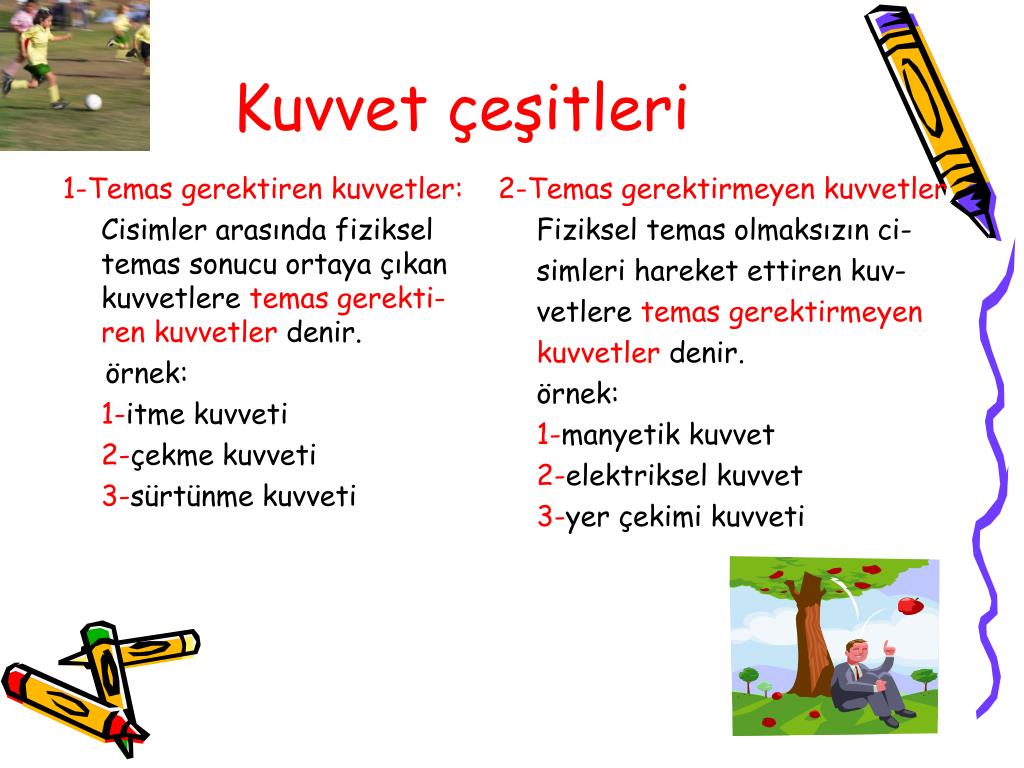 Kuvvet çeşitleri

1-Temas gerektiren kuvvetler:

Cisimler arasında fiziksel temas sonucu ortaya çıkan kuvvetlere temas gerektiren kuvvetler denir.

örnek:

1-itme kuvveti

2-çekme kuvveti

3-sürtünme kuvveti

2-Temas gerektirmeyen kuvvetler

Fiziksel temas olmaksızın cisimleri hareket ettiren kuvvetlere temas gerektirmeyen kuvvetler denir.

örnek:

1-manyetik kuvvet

2-elektriksel kuvvet

3-yer çekimi kuvveti